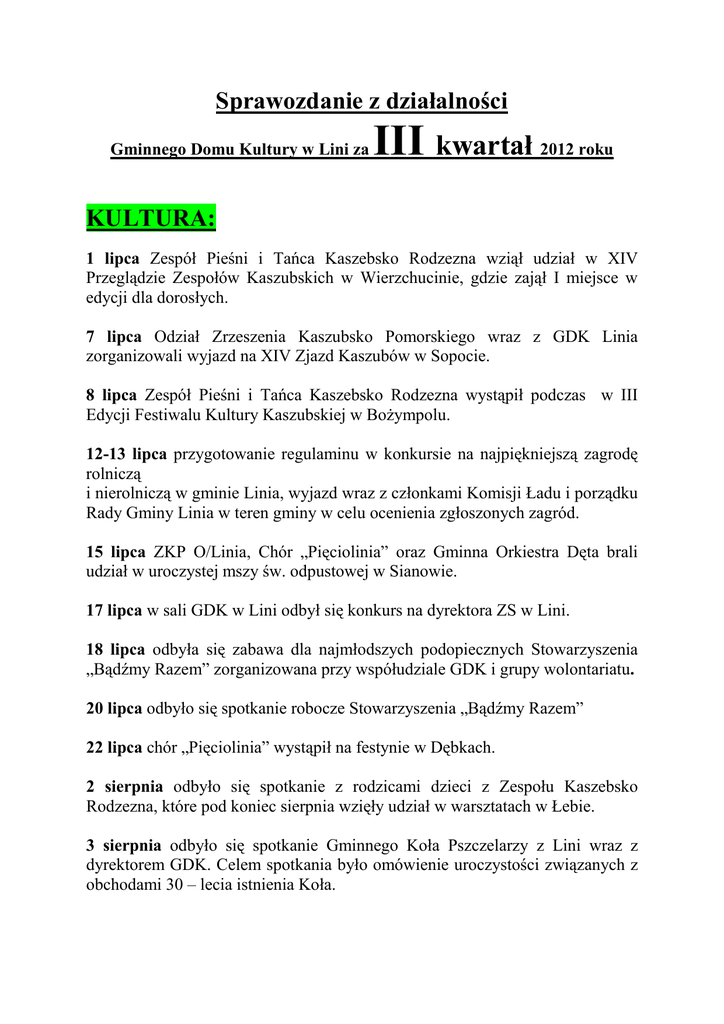 Sprawozdanie z działalności

Gminnego Domu Kultury w Lini za III kwartał 2012 roku

KULTURA:

1 lipca Zespół Pieśni i Tańca Kaszebsko Rodzezna wziął udział w XIV Przeglądzie Zespołów Kaszubskich w Wierzchucinie, gdzie zajął I miejsce w edycji dla dorosłych.

7 lipca Odział Zrzeszenia Kaszubsko Pomorskiego wraz z GDK Linia zorganizowali wyjazd na XIV Zjazd Kaszubów w Sopocie.

8 lipca Zespół Pieśni i Tańca Kaszebsko Rodzezna wystąpił podczas w III Edycji Festiwalu Kultury Kaszubskiej w Bożympolu.

12-13 lipca przygotowanie regulaminu w konkursie na najpiękniejszą zagrodę rolniczą
i nierolniczą w gminie Linia, wyjazd wraz z członkami Komisji Ładu i porządku Rady Gminy Linia w teren gminy w celu ocenienia zgłoszonych zagród.

15 lipca ZKP O/Linia, Chór „Pięciolinia” oraz Gminna Orkiestra Dęta brali udział w uroczystej mszy św. odpustowej w Sianowie.

17 lipca w sali GDK w Lini odbył się konkurs na dyrektora ZS w Lini.

18 lipca odbyła się zabawa dla najmłodszych podopiecznych Stowarzyszenia „Bądźmy Razem” zorganizowana przy współudziale GDK i grupy wolontariatu.

20 lipca odbyło się spotkanie robocze Stowarzyszenia „Bądźmy Razem”

22 lipca chór „Pięciolinia” wystąpił na festynie w Dębkach.

2 sierpnia odbyło się spotkanie z rodzicami dzieci z Zespołu Kaszebsko Rodzezna, które pod koniec sierpnia wzięły udział w warsztatach w Łebie.

3 sierpnia odbyło się spotkanie Gminnego Koła Pszczelarzy z Lini wraz z dyrektorem GDK. Celem spotkania było omówienie uroczystości związanych z obchodami 30 – lecia istnienia Koła.